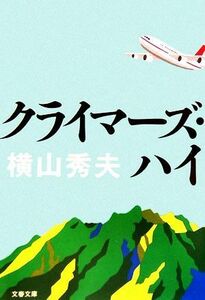 クライマーズ・ハイ

横山秀夫

文春文庫